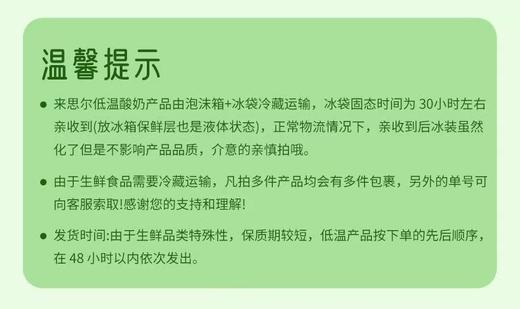 温馨提示

● 来思尔低温酸奶产品由泡沫箱+冰袋冷藏运输，冰袋固态时间为 30小时左右亲收到(放冰箱保鲜层也是液体状态)，正常物流情况下，亲收到后冰装虽然化了但是不影响产品品质，介意的亲慎拍哦。

● 由于生鲜食品需要冷藏运输，凡拍多件产品均会有多件包裹，另外的单号可向客服索取!感谢您的支持和理解!

● 发货时间:由于生鲜品类特殊性，保质期较短，低温产品按下单的先后顺序，在 48 小时以内依次发出。